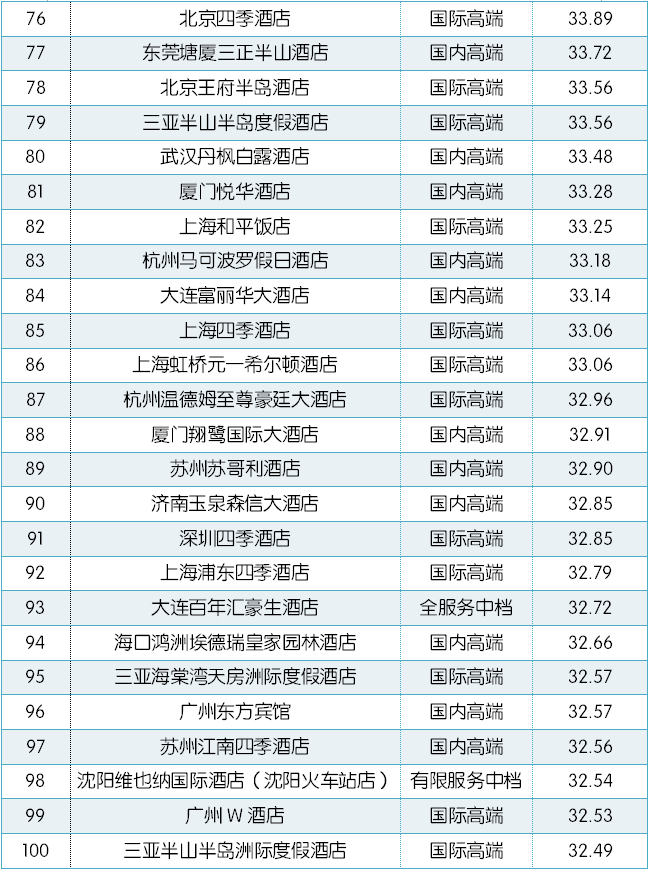 | 76 | 北京四季酒店 | 国际高端 | 33.89 |
|---|---|---|---|
| 77 | 东莞塘厦三正半山酒店 | 国内高端 | 33.72 |
| 78 | 北京王府半岛酒店 | 国际高端 | 33.56 |
| 79 | 三亚半山半岛度假酒店 | 国际高端 | 33.56 |
| 80 | 武汉丹枫白露酒店 | 国内高端 | 33.48 |
| 81 | 厦门悦华酒店 | 国内高端 | 33.28 |
| 82 | 上海和平饭店 | 国际高端 | 33.25 |
| 83 | 杭州马可波罗假日酒店 | 国内高端 | 33.18 |
| 84 | 大连富丽华大酒店 | 国内高端 | 33.14 |
| 85 | 上海四季酒店 | 国际高端 | 33.06 |
| 86 | 上海虹桥元一希尔顿酒店 | 国际高端 | 33.06 |
| 87 | 杭州温德姆至尊豪廷大酒店 | 国际高端 | 32.96 |
| 88 | 厦门翔鹭国际大酒店 | 国内高端 | 32.91 |
| 89 | 苏州苏哥利酒店 | 国内高端 | 32.90 |
| 90 | 济南玉泉森信大酒店 | 国内高端 | 32.85 |
| 91 | 深圳四季酒店 | 国际高端 | 32.85 |
| 92 | 上海浦东四季酒店 | 国际高端 | 32.79 |
| 93 | 大连百年汇豪生酒店 | 全服务中档 | 32.72 |
| 94 | 海口鸿洲埃德瑞皇家园林酒店 | 国内高端 | 32.66 |
| 95 | 三亚海棠湾天房洲际度假酒店 | 国际高端 | 32.57 |
| 96 | 广州东方宾馆 | 国内高端 | 32.57 |
| 97 | 苏州江南四季酒店 | 国内高端 | 32.56 |
| 98 | 沈阳维也纳国际酒店（沈阳火车站店） | 有限服务中档 | 32.54 |
| 99 | 广州W酒店 | 国际高端 | 32.53 |
| 100 | 三亚半山半岛洲际度假酒店 | 国际高端 | 32.49 |